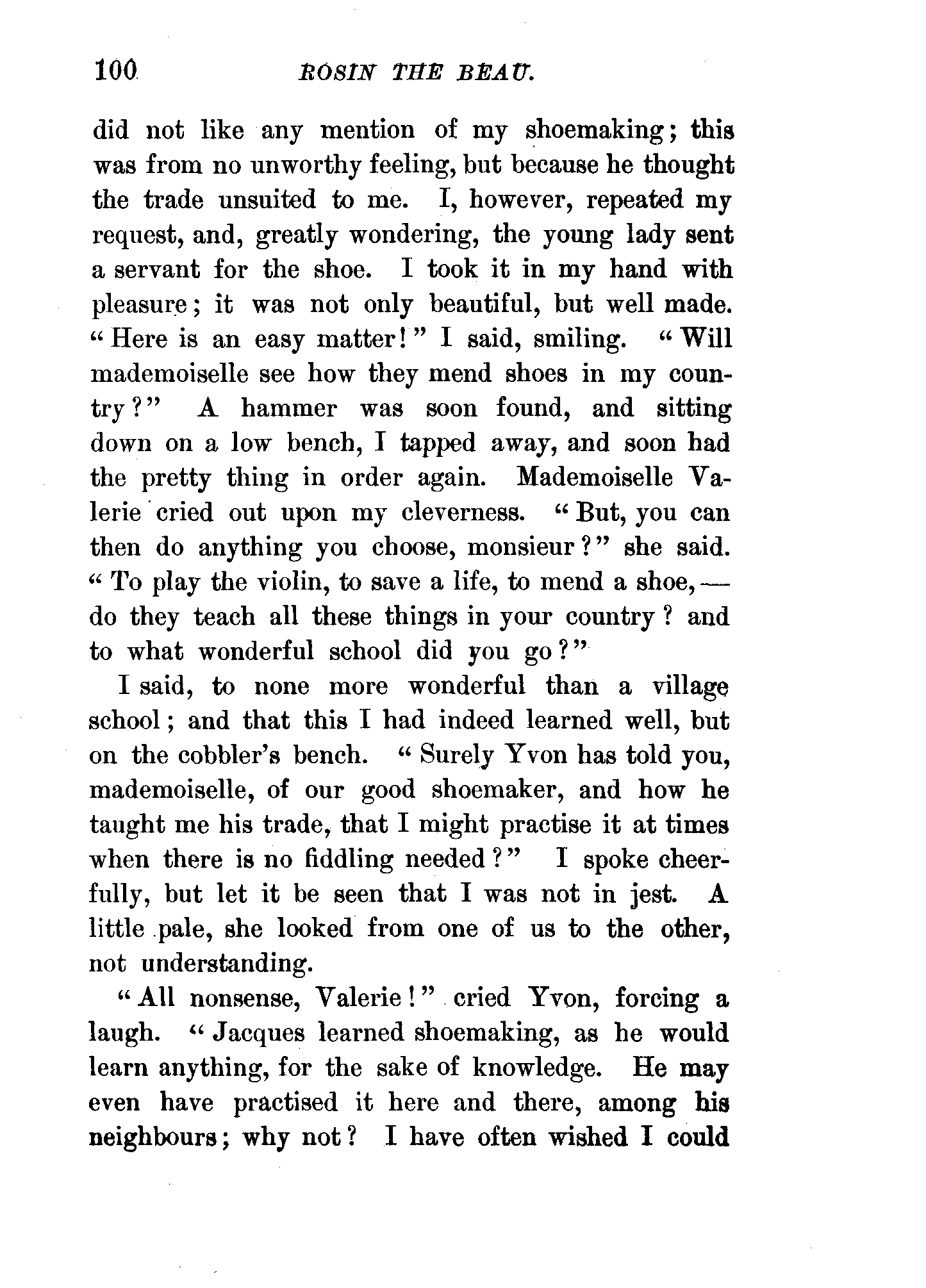 100 ROSIN THE BEAU.

did not like any mention of my shoemaking; this was from no unworthy feeling, but because he thought the trade unsuited to me. I, however, repeated my request, and, greatly wondering, the young lady sent a servant for the shoe. I took it in my hand with pleasure; it was not only beautiful, but well made. "Here is an easy matter!" I said, smiling. "Will mademoiselle see how they mend shoes in my country?" A hammer was soon found, and sitting down on a low bench, I tapped away, and soon had the pretty thing in order again. Mademoiselle Valerie cried out upon my cleverness. "But, you can then do anything you choose, monsieur?" she said. "To play the violin, to save a life, to mend a shoe,— do they teach all these things in your country? and to what wonderful school did you go?"

I said, to none more wonderful than a village school; and that this I had indeed learned well, but on the cobbler's bench. "Surely Yvon has told you, mademoiselle, of our good shoemaker, and how he taught me his trade, that I might practise it at times when there is no fiddling needed?" I spoke cheerfully, but let it be seen that I was not in jest. A little pale, she looked from one of us to the other, not understanding.

"All nonsense, Valerie!" cried Yvon, forcing a laugh. "Jacques learned shoemaking, as he would learn anything, for the sake of knowledge. He may even have practised it here and there, among his neighbours; why not? I have often wished I could